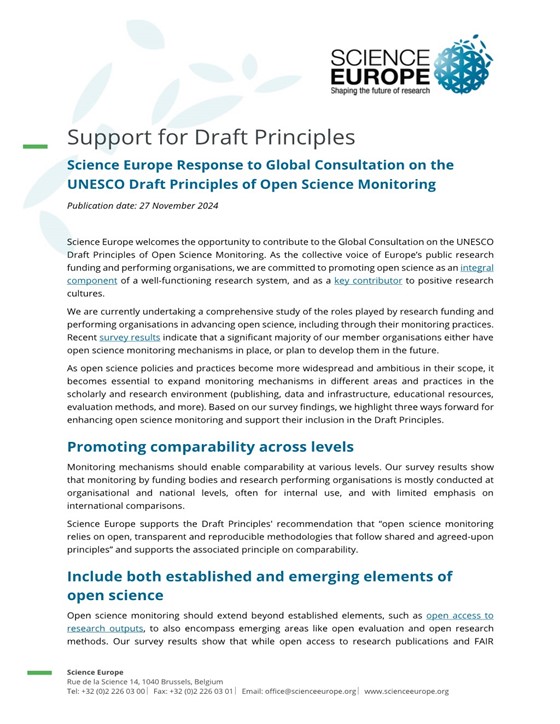 SCIENCE EUROPE
Shaping the future of research

Support for Draft Principles

Science Europe Response to Global Consultation on the UNESCO Draft Principles of Open Science Monitoring

Publication date: 27 November 2024

Science Europe welcomes the opportunity to contribute to the Global Consultation on the UNESCO Draft Principles of Open Science Monitoring. As the collective voice of Europe's public research funding and performing organisations, we are committed to promoting open science as an integral component of a well-functioning research system, and as a key contributor to positive research cultures.

We are currently undertaking a comprehensive study of the roles played by research funding and performing organisations in advancing open science, including through their monitoring practices. Recent survey results indicate that a significant majority of our member organisations either have open science monitoring mechanisms in place, or plan to develop them in the future.

As open science policies and practices become more widespread and ambitious in their scope, it becomes essential to expand monitoring mechanisms in different areas and practices in the scholarly and research environment (publishing, data and infrastructure, educational resources, evaluation methods, and more). Based on our survey findings, we highlight three ways forward for enhancing open science monitoring and support their inclusion in the Draft Principles.

Promoting comparability across levels

Monitoring mechanisms should enable comparability at various levels. Our survey results show that monitoring by funding bodies and research performing organisations is mostly conducted at organisational and national levels, often for internal use, and with limited emphasis on international comparisons.

Science Europe supports the Draft Principles' recommendation that "open science monitoring relies on open, transparent and reproducible methodologies that follow shared and agreed-upon principles" and supports the associated principle on comparability.

Include both established and emerging elements of open science

Open science monitoring should extend beyond established elements, such as open access to research outputs, to also encompass emerging areas like open evaluation and open research methods. Our survey results show that while open access to research publications and FAIR

Science Europe
Rue de la Science 14, 1040 Brussels, Belgium
Tel: +32 (0)2 226 03 00 | Fax: +32 (0)2 226 03 01 | Email: office@scienceeurope.org | www.scienceeurope.org